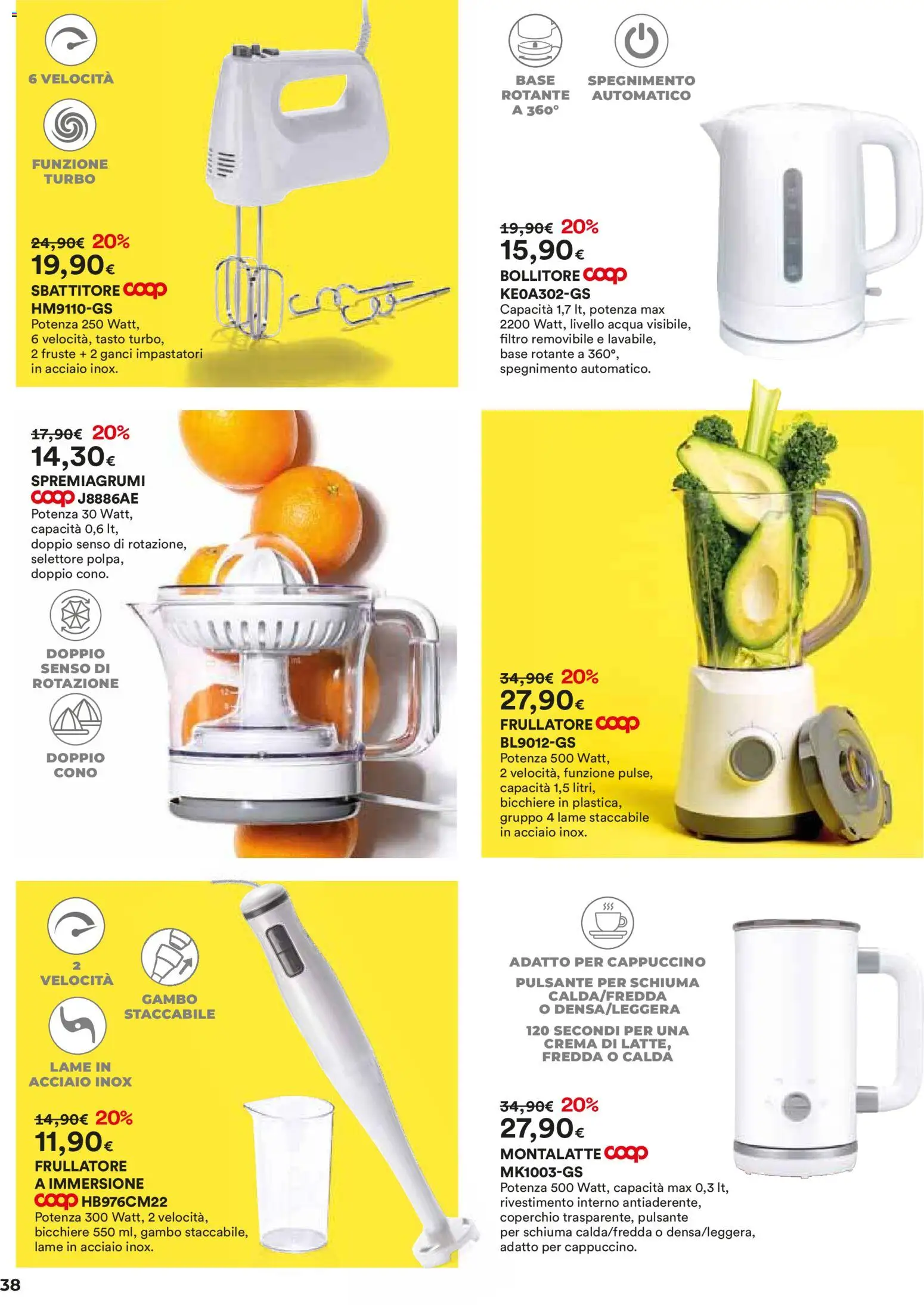 6 VELOCITÀ

FUNZIONE TURBO

24,90€ 20%
19,90€
SBATTITORE coop
HM9110-GS
Potenza 250 Watt,
6 velocità, tasto turbo,
2 fruste + 2 ganci impastatori
in acciaio inox.

BASE ROTANTE A 360°

SPEGNIMENTO AUTOMATICO

19,90€ 20%
15,90€
BOLLITORE coop
KE0A302-GS
Capacità 1,7 lt, potenza max
2200 Watt, livello acqua visibile,
filtro removibile e lavabile,
base rotante a 360°,
spegnimento automatico.

17,90€ 20%
14,30€
SPREMIAGRUMI
coop J8886AE
Potenza 30 Watt,
capacità 0,6 lt,
doppio senso di rotazione,
selettore polpa,
doppio cono.

DOPPIO SENSO DI ROTAZIONE

DOPPIO CONO

34,90€ 20%
27,90€
FRULLATORE coop
BL9012-GS
Potenza 500 Watt,
2 velocità, funzione pulse,
capacità 1,5 litri,
bicchiere in plastica,
gruppo 4 lame staccabile
in acciaio inox.

2 VELOCITÀ

GAMBO STACCABILE

LAME IN ACCIAIO INOX

14,90€ 20%
11,90€
FRULLATORE
A IMMERSIONE
coop HB976CM22
Potenza 300 Watt, 2 velocità,
bicchiere 550 ml, gambo staccabile,
lame in acciaio inox.

ADATTO PER CAPPUCCINO

PULSANTE PER SCHIUMA CALDA/FREDDA O DENSA/LEGGERA

120 SECONDI PER UNA CREMA DI LATTE, FREDDA O CALDA

34,90€ 20%
27,90€
MONTALATTE coop
MK1003-GS
Potenza 500 Watt, capacità max 0,3 lt,
rivestimento interno antiaderente,
coperchio trasparente, pulsante
per schiuma calda/fredda o densa/leggera,
adatto per cappuccino.

38